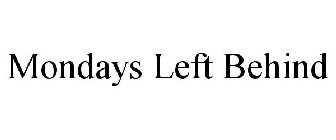 Mondays Left Behind